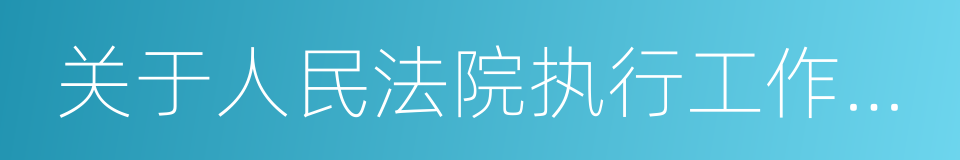 关于人民法院执行工作...